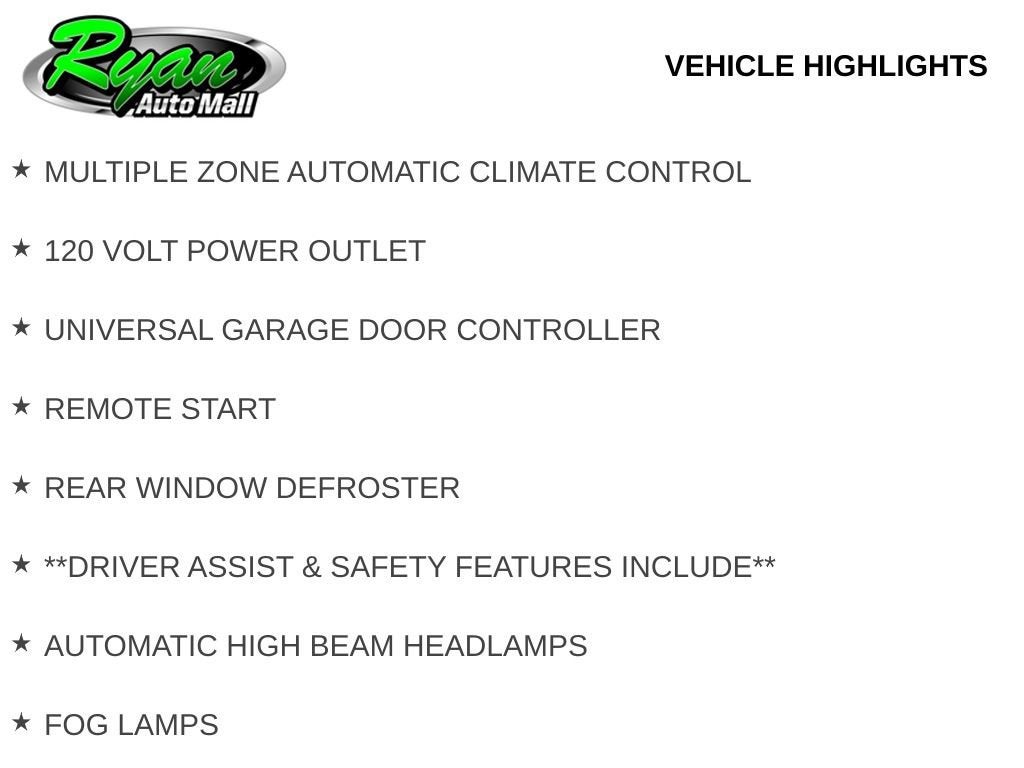 Ryan
Auto Mall

VEHICLE HIGHLIGHTS

★ MULTIPLE ZONE AUTOMATIC CLIMATE CONTROL

★ 120 VOLT POWER OUTLET

★ UNIVERSAL GARAGE DOOR CONTROLLER

★ REMOTE START

★ REAR WINDOW DEFROSTER

★ **DRIVER ASSIST & SAFETY FEATURES INCLUDE**

★ AUTOMATIC HIGH BEAM HEADLAMPS

★ FOG LAMPS